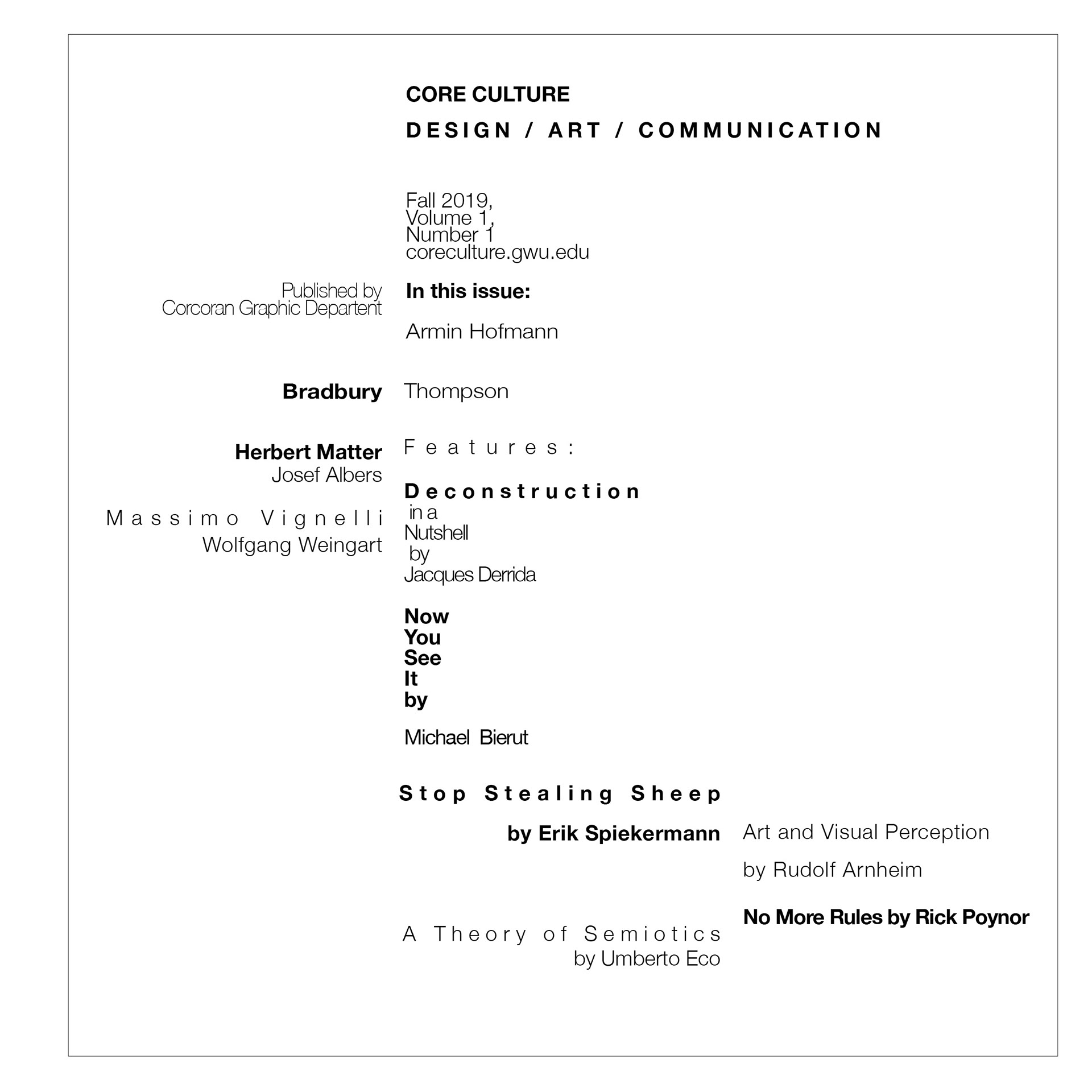 CORE CULTURE

DESIGN / ART / COMMUNICATION

Fall 2019,
Volume 1,
Number 1
coreculture.gwu.edu

Published by
Corcoran Graphic Departent

In this issue:

Armin Hofmann

Bradbury Thompson

Herbert Matter
Josef Albers

Massimo Vignelli
Wolfgang Weingart

Features:

Deconstruction in a Nutshell by Jacques Derrida

Now You See It by

Michael Bierut

Stop Stealing Sheep

by Erik Spiekermann

Art and Visual Perception

by Rudolf Arnheim

No More Rules by Rick Poynor

A Theory of Semiotics
by Umberto Eco